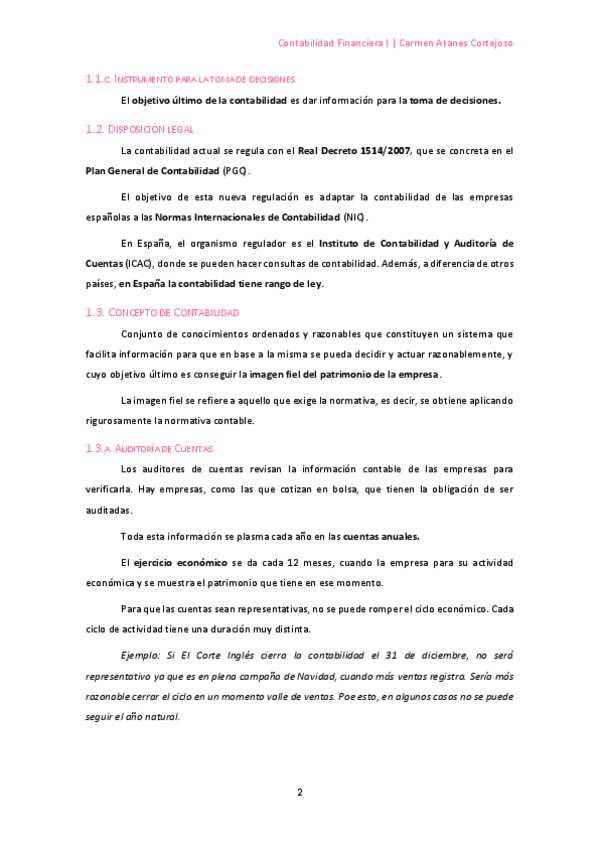 Contabilidad Financiera I | Carmen Atanes Cortejoso

1.1.C. INSTRUMENTO PARA LA TOMA DE DECISIONES

El objetivo último de la contabilidad es dar información para la toma de decisiones.

1.2. DISPOSICIÓN LEGAL

La contabilidad actual se regula con el Real Decreto 1514/2007, que se concreta en el Plan General de Contabilidad (PGC).

El objetivo de esta nueva regulación es adaptar la contabilidad de las empresas españolas a las Normas Internacionales de Contabilidad (NIC).

En España, el organismo regulador es el Instituto de Contabilidad y Auditoría de Cuentas (ICAC), donde se pueden hacer consultas de contabilidad. Además, a diferencia de otros países, en España la contabilidad tiene rango de ley.

1.3. CONCEPTO DE CONTABILIDAD

Conjunto de conocimientos ordenados y razonables que constituyen un sistema que facilita información para que en base a la misma se pueda decidir y actuar razonablemente, y cuyo objetivo último es conseguir la imagen fiel del patrimonio de la empresa.

La imagen fiel se refiere a aquello que exige la normativa, es decir, se obtiene aplicando rigurosamente la normativa contable.

1.3.A. AUDITORÍA DE CUENTAS

Los auditores de cuentas revisan la información contable de las empresas para verificarla. Hay empresas, como las que cotizan en bolsa, que tienen la obligación de ser auditadas.

Toda esta información se plasma cada año en las cuentas anuales.

El ejercicio económico se da cada 12 meses, cuando la empresa para su actividad económica y se muestra el patrimonio que tiene en ese momento.

Para que las cuentas sean representativas, no se puede romper el ciclo económico. Cada ciclo de actividad tiene una duración muy distinta.

Ejemplo: Si El Corte Inglés cierra la contabilidad el 31 de diciembre, no será representativo ya que es en plena campaña de Navidad, cuando más ventas registra. Sería más razonable cerrar el ciclo en un momento valle de ventas. Poe esto, en algunos casos no se puede seguir el año natural.

2